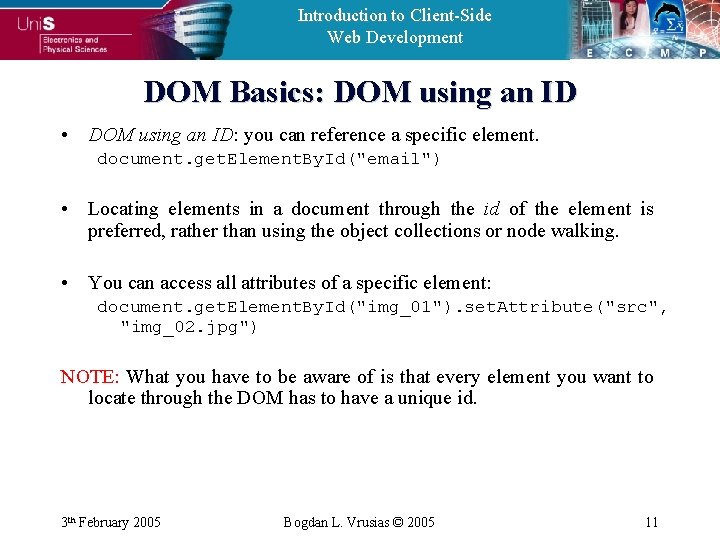 UniS
Electronics and Physical Sciences

Introduction to Client-Side Web Development

E C M P

DOM Basics: DOM using an ID

• DOM using an ID: you can reference a specific element.
document.getElementById("email")

• Locating elements in a document through the id of the element is preferred, rather than using the object collections or node walking.

• You can access all attributes of a specific element:
document.getElementById("img_01").setAttribute("src", "img_02.jpg")

NOTE: What you have to be aware of is that every element you want to locate through the DOM has to have a unique id.

3th February 2005
Bogdan L. Vrusias © 2005
11